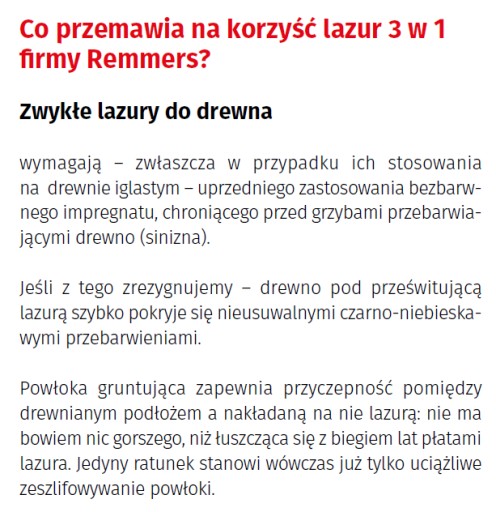 Co przemawia na korzyść lazur 3 w 1 firmy Remmers?

Zwykłe lazury do drewna

wymagają – zwłaszcza w przypadku ich stosowania na drewnie iglastym – uprzedniego zastosowania bezbarwnego impregnatu, chroniącego przed grzybami przebarwiającymi drewno (sinizna).

Jeśli z tego zrezygnujemy – drewno pod prześwitującą lazurą szybko pokryje się nieusuwalnymi czarno-niebieskawymi przebarwieniami.

Powłoka gruntująca zapewnia przyczepność pomiędzy drewnianym podłożem a nakładaną na nie lazurą: nie ma bowiem nic gorszego, niż łuszcząca się z biegiem lat płatami lazura. Jedyny ratunek stanowi wówczas już tylko uciążliwe zeszlifowywanie powłoki.